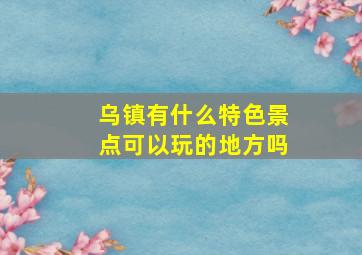 乌镇有什么特色景点可以玩的地方吗